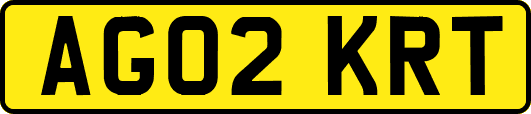 AG02 KRT